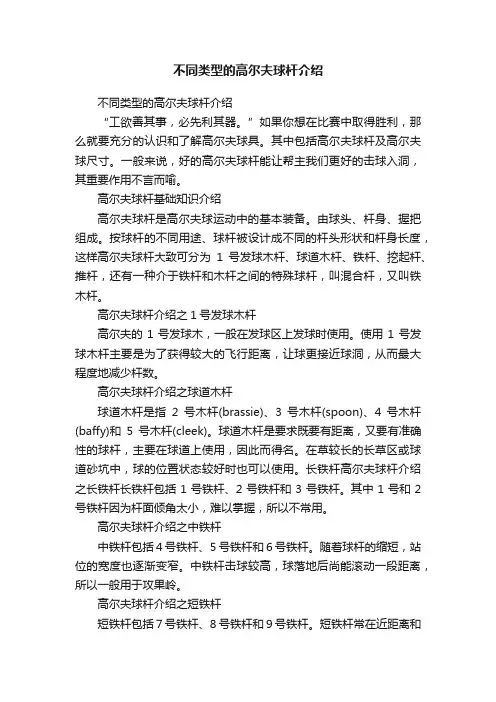 不同类型的高尔夫球杆介绍

不同类型的高尔夫球杆介绍

“工欲善其事，必先利其器。”如果你想在比赛中取得胜利，那么就要充分的认识和了解高尔夫球具。其中包括高尔夫球杆及高尔夫球尺寸。一般来说，好的高尔夫球杆能让帮主我们更好的击球入洞，其重要作用不言而喻。

高尔夫球杆基础知识介绍

高尔夫球杆是高尔夫球运动中的基本装备。由球头、杆身、握把组成。按球杆的不同用途、球杆被设计成不同的杆头形状和杆身长度，这样高尔夫球杆大致可分为 1 号发球木杆、球道木杆、铁杆、挖起杆、推杆，还有一种介于铁杆和木杆之间的特殊球杆，叫混合杆，又叫铁木杆。

高尔夫球杆介绍之 1 号发球木杆

高尔夫的 1 号发球木，一般在发球区上发球时使用。使用 1 号发球木杆主要是为了获得较大的飞行距离，让球更接近球洞，从而最大程度地减少杆数。

高尔夫球杆介绍之球道木杆

球道木杆是指 2 号木杆(brassie)、3 号木杆(spoon)、4 号木杆(baffy)和 5 号木杆(cleek)。球道木杆是要求既要有距离，又要有准确性的球杆，主要在球道上使用，因此而得名。在草较长的长草区或球道砂坑中，球的位置状态较好时也可以使用。长铁杆高尔夫球杆介绍之长铁杆长铁杆包括 1 号铁杆、2 号铁杆和 3 号铁杆。其中 1 号和 2 号铁杆因为杆面倾角太小，难以掌握，所以不常用。

高尔夫球杆介绍之中铁杆

中铁杆包括 4 号铁杆、5 号铁杆和 6 号铁杆。随着球杆的缩短，站位的宽度也逐渐变窄。中铁杆击球较高，球落地后尚能滚动一段距离，所以一般用于攻果岭。

高尔夫球杆介绍之短铁杆

短铁杆包括 7 号铁杆、8 号铁杆和 9 号铁杆。短铁杆常在近距离和